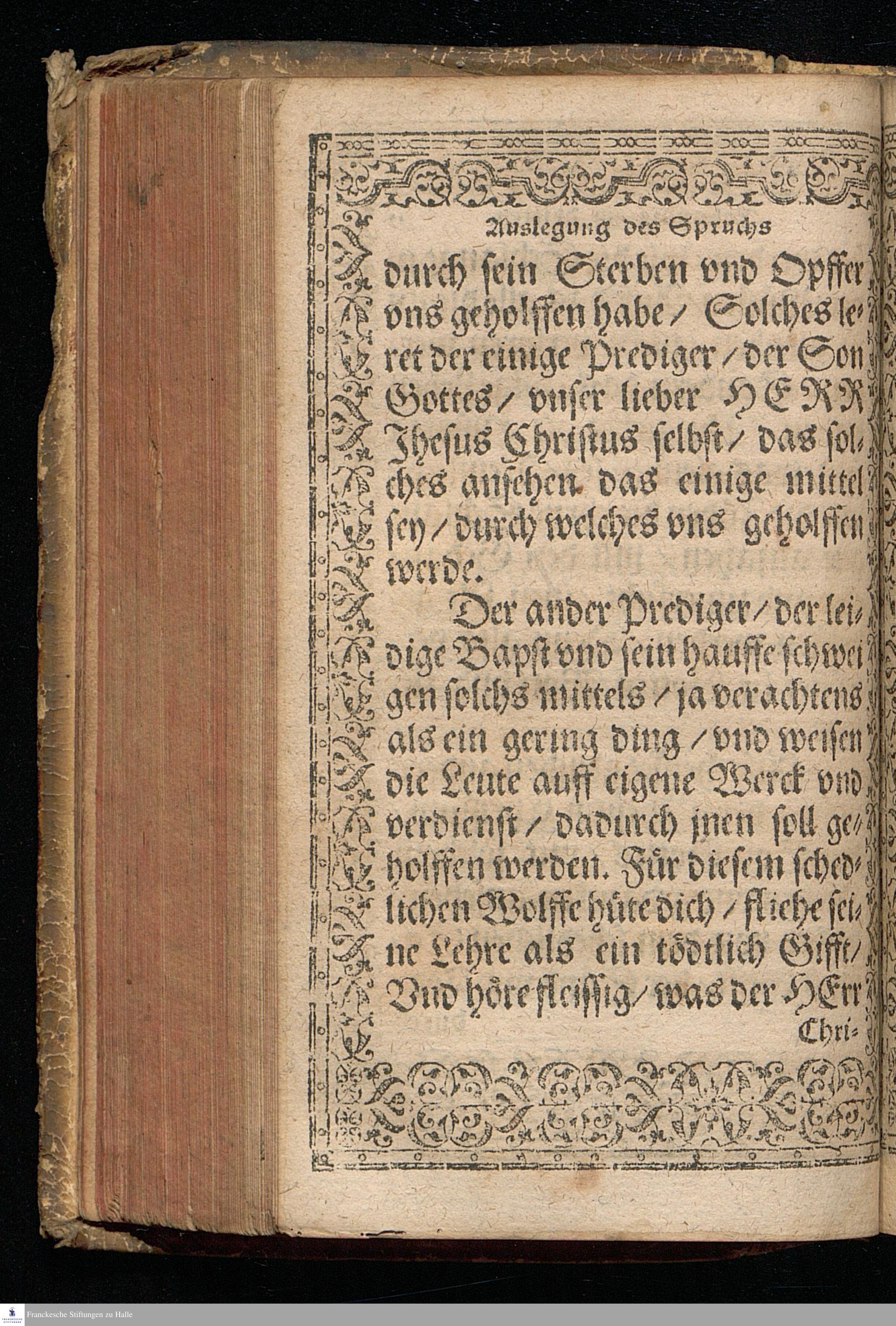 Auslegung des Spruchs

durch sein Sterben vnd Opffer vns geholffen habe / Solches leret der einige Prediger / der Son Gottes / vnser lieber HERR Jhesus Christus selbst / das solches ansehen das einige mittel sey / durch welches vns geholffen werde.

Der ander Prediger / der leidige Bapst vnd sein hauffe schweigen solchs mittels / ja verachtens als ein gering ding / vnd weisen die Leute auff eigene Werck vnd verdienst / dadurch jnen soll geholffen werden. Für diesem schedlichen Wolffe hüte dich / fliehe seine Lehre als ein tödtlich Gifft / Vnd höre fleissig / was der HErr

Chri-

Franckesche Stiftungen zu Halle